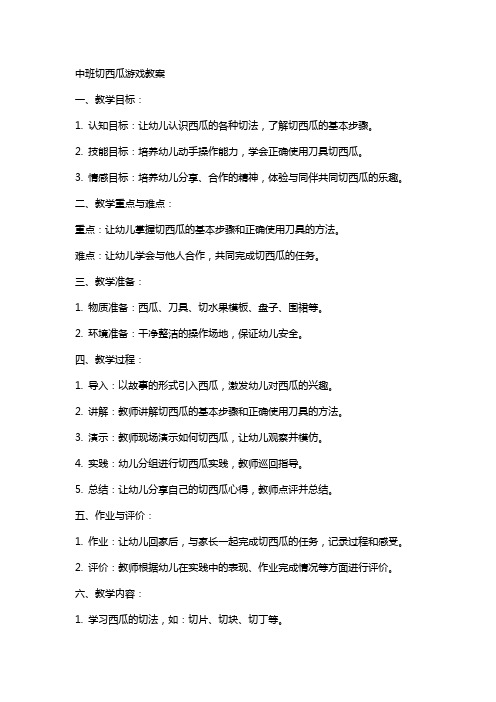 中班切西瓜游戏教案

一、教学目标：

1. 认知目标：让幼儿认识西瓜的各种切法，了解切西瓜的基本步骤。

2. 技能目标：培养幼儿动手操作能力，学会正确使用刀具切西瓜。

3. 情感目标：培养幼儿分享、合作的精神，体验与同伴共同切西瓜的乐趣。

二、教学重点与难点：

重点：让幼儿掌握切西瓜的基本步骤和正确使用刀具的方法。

难点：让幼儿学会与他人合作，共同完成切西瓜的任务。

三、教学准备：

1. 物质准备：西瓜、刀具、切水果模板、盘子、围裙等。

2. 环境准备：干净整洁的操作场地，保证幼儿安全。

四、教学过程：

1. 导入：以故事的形式引入西瓜，激发幼儿对西瓜的兴趣。

2. 讲解：教师讲解切西瓜的基本步骤和正确使用刀具的方法。

3. 演示：教师现场演示如何切西瓜，让幼儿观察并模仿。

4. 实践：幼儿分组进行切西瓜实践，教师巡回指导。

5. 总结：让幼儿分享自己的切西瓜心得，教师点评并总结。

五、作业与评价：

1. 作业：让幼儿回家后，与家长一起完成切西瓜的任务，记录过程和感受。

2. 评价：教师根据幼儿在实践中的表现、作业完成情况等方面进行评价。

六、教学内容：

1. 学习西瓜的切法，如：切片、切块、切丁等。